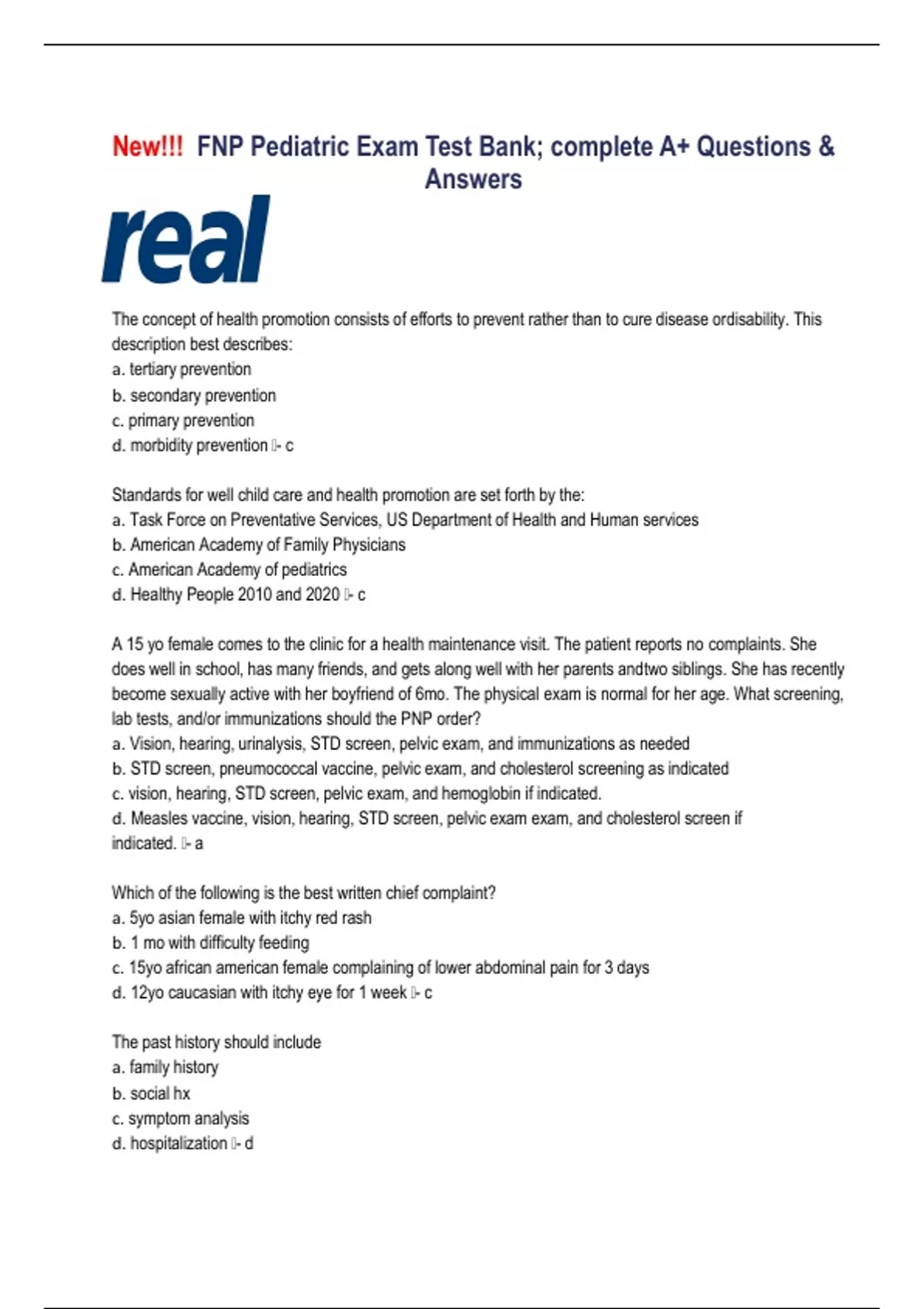 New!!! FNP Pediatric Exam Test Bank; complete A+ Questions & Answers

real

The concept of health promotion consists of efforts to prevent rather than to cure disease ordisability. This description best describes:
a. tertiary prevention
b. secondary prevention
c. primary prevention
d. morbidity prevention - c

Standards for well child care and health promotion are set forth by the:
a. Task Force on Preventative Services, US Department of Health and Human services
b. American Academy of Family Physicians
c. American Academy of pediatrics
d. Healthy People 2010 and 2020 - c

A 15 yo female comes to the clinic for a health maintenance visit. The patient reports no complaints. She does well in school, has many friends, and gets along well with her parents andtwo siblings. She has recently become sexually active with her boyfriend of 6mo. The physical exam is normal for her age. What screening, lab tests, and/or immunizations should the PNP order?
a. Vision, hearing, urinalysis, STD screen, pelvic exam, and immunizations as needed
b. STD screen, pneumococcal vaccine, pelvic exam, and cholesterol screening as indicated
c. vision, hearing, STD screen, pelvic exam, and hemoglobin if indicated.
d. Measles vaccine, vision, hearing, STD screen, pelvic exam exam, and cholesterol screen if indicated. - a

Which of the following is the best written chief complaint?
a. 5yo asian female with itchy red rash
b. 1 mo with difficulty feeding
c. 15yo african american female complaining of lower abdominal pain for 3 days
d. 12yo caucasian with itchy eye for 1 week - c

The past history should include
a. family history
b. social hx
c. symptom analysis
d. hospitalization - d